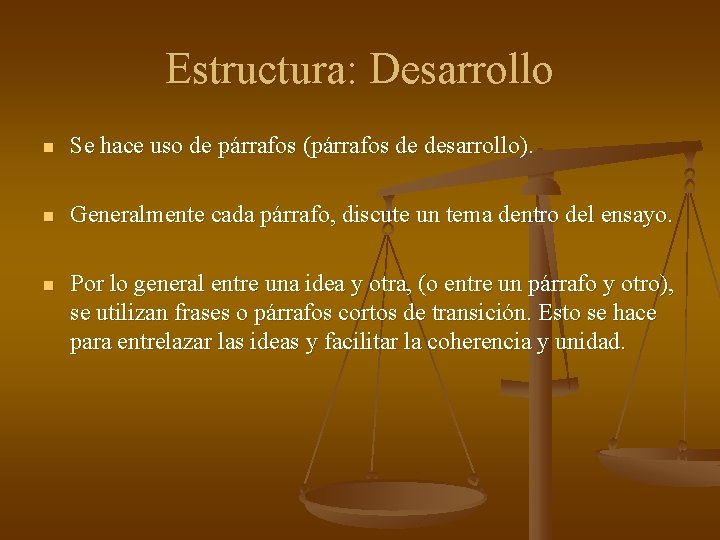 Estructura: Desarrollo

- Se hace uso de párrafos (párrafos de desarrollo).

- Generalmente cada párrafo, discute un tema dentro del ensayo.

- Por lo general entre una idea y otra, (o entre un párrafo y otro), se utilizan frases o párrafos cortos de transición. Esto se hace para entrelazar las ideas y facilitar la coherencia y unidad.